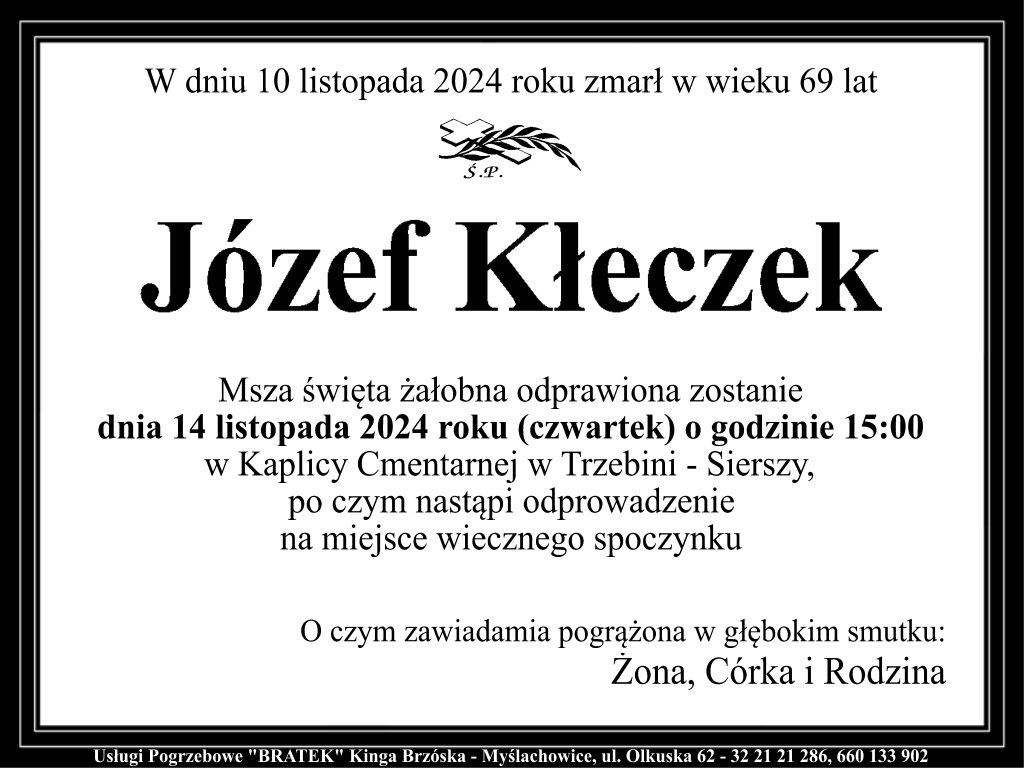 W dniu 10 listopada 2024 roku zmarł w wieku 69 lat

Ś.P.

Józef Kłeczek

Msza święta żałobna odprawiona zostanie
dnia 14 listopada 2024 roku (czwartek) o godzinie 15:00
w Kaplicy Cmentarnej w Trzebini - Sierszy,
po czym nastąpi odprowadzenie
na miejsce wiecznego spoczynku

O czym zawiadamia pogrążona w głębokim smutku:
Żona, Córka i Rodzina

Usługi Pogrzebowe "BRATEK" Kinga Brzóska - Myślachowice, ul. Olkuska 62 - 32 21 21 286, 660 133 902